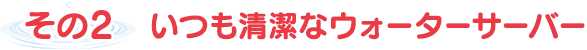 その2　いつも清潔なウォーターサーバー